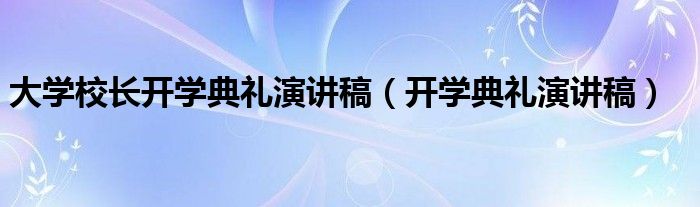 大学校长开学典礼演讲稿（开学典礼演讲稿）